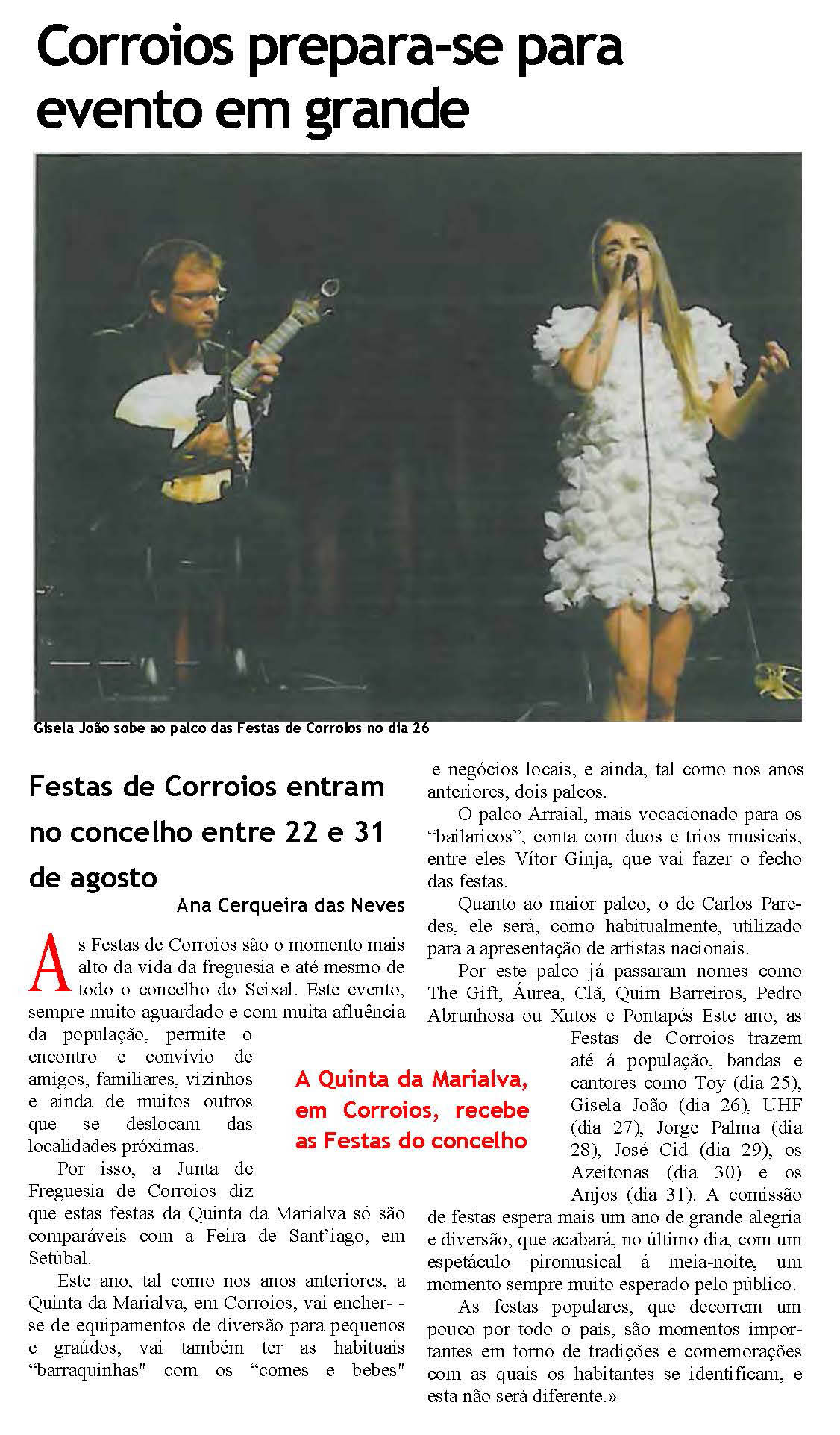 Corroios prepara-se para evento em grande

Gisela João sobe ao palco das Festas de Corroios no dia 26

Festas de Corroios entram no concelho entre 22 e 31 de agosto

Ana Cerqueira das Neves

As Festas de Corroios são o momento mais alto da vida da freguesia e até mesmo de todo o concelho do Seixal. Este evento, sempre muito aguardado e com muita afluência da população, permite o encontro e convívio de amigos, familiares, vizinhos e ainda de muitos outros que se deslocam das localidades próximas.

Por isso, a Junta de Freguesia de Corroios diz que estas festas da Quinta da Marialva só são comparáveis com a Feira de Sant'iago, em Setúbal.

Este ano, tal como nos anos anteriores, a Quinta da Marialva, em Corroios, vai encher- -se de equipamentos de diversão para pequenos e graúdos, vai também ter as habituais "barraquinhas" com os "comes e bebes" e negócios locais, e ainda, tal como nos anos anteriores, dois palcos.

O palco Arraial, mais vocacionado para os "bailaricos", conta com duos e trios musicais, entre eles Vítor Ginja, que vai fazer o fecho das festas.

Quanto ao maior palco, o de Carlos Paredes, ele será, como habitualmente, utilizado para a apresentação de artistas nacionais.

Por este palco já passaram nomes como The Gift, Áurea, Clã, Quim Barreiros, Pedro Abrunhosa ou Xutos e Pontapés Este ano, as Festas de Corroios trazem até á população, bandas e cantores como Toy (dia 25), Gisela João (dia 26), UHF (dia 27), Jorge Palma (dia 28), José Cid (dia 29), os Azeitonas (dia 30) e os Anjos (dia 31). A comissão de festas espera mais um ano de grande alegria e diversão, que acabará, no último dia, com um espetáculo piromusical á meia-noite, um momento sempre muito esperado pelo público.

As festas populares, que decorrem um pouco por todo o país, são momentos importantes em torno de tradições e comemorações com as quais os habitantes se identificam, e esta não será diferente.»

A Quinta da Marialva, em Corroios, recebe as Festas do concelho